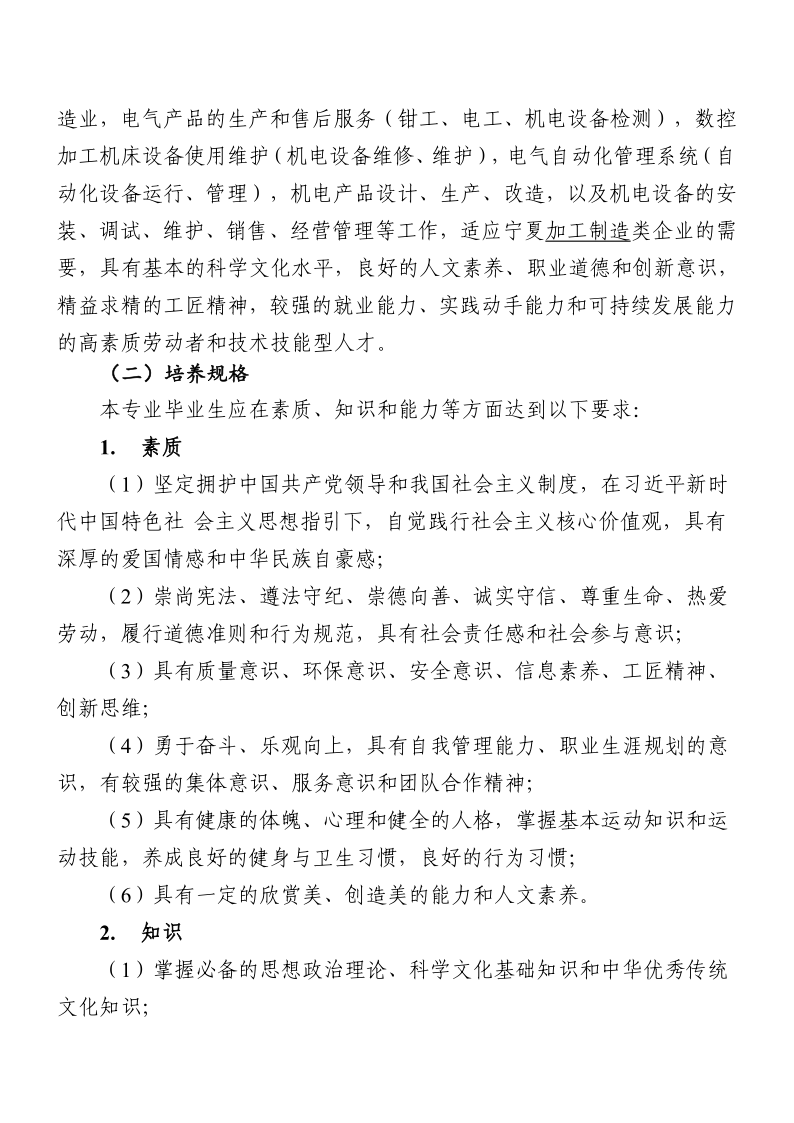 造业，电气产品的生产和售后服务（钳工、电工、机电设备检测），数控加工机床设备使用维护（机电设备维修、维护），电气自动化管理系统（自动化设备运行、管理），机电产品设计、生产、改造，以及机电设备的安装、调试、维护、销售、经营管理等工作，适应宁夏加工制造类企业的需要，具有基本的科学文化水平，良好的人文素养、职业道德和创新意识，精益求精的工匠精神，较强的就业能力、实践动手能力和可持续发展能力的高素质劳动者和技术技能型人才。

（二）培养规格

本专业毕业生应在素质、知识和能力等方面达到以下要求：

1.　素质

（1）坚定拥护中国共产党领导和我国社会主义制度，在习近平新时代中国特色社 会主义思想指引下，自觉践行社会主义核心价值观，具有深厚的爱国情感和中华民族自豪感；

（2）崇尚宪法、遵法守纪、崇德向善、诚实守信、尊重生命、热爱劳动，履行道德准则和行为规范，具有社会责任感和社会参与意识；

（3）具有质量意识、环保意识、安全意识、信息素养、工匠精神、创新思维；

（4）勇于奋斗、乐观向上，具有自我管理能力、职业生涯规划的意识，有较强的集体意识、服务意识和团队合作精神；

（5）具有健康的体魄、心理和健全的人格，掌握基本运动知识和运动技能，养成良好的健身与卫生习惯，良好的行为习惯；

（6）具有一定的欣赏美、创造美的能力和人文素养。

2.　知识

（1）掌握必备的思想政治理论、科学文化基础知识和中华优秀传统文化知识；